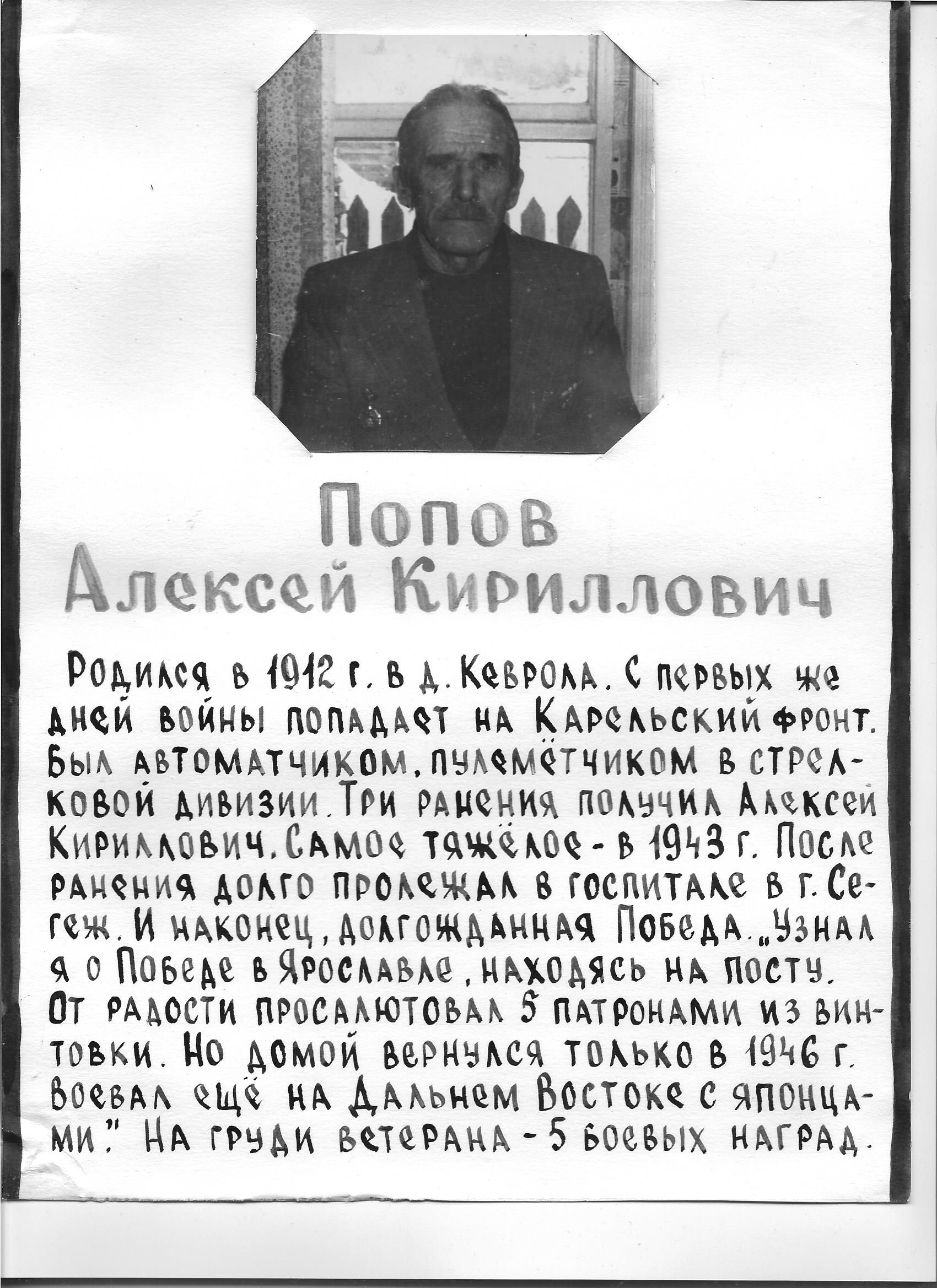 Попов
Алексей Кириллович

Родился в 1912 г. в д. Кеврола. С первых же дней войны попадает на Карельский фронт. Был автоматчиком, пулемётчиком в стрелковой дивизии. Три ранения получил Алексей Кириллович. Самое тяжёлое - в 1943 г. После ранения долго пролежал в госпитале в г. Сегеж. И наконец, долгожданная Победа. „Узнал я о Победе в Ярославле, находясь на посту. От радости просалютовал 5 патронами из винтовки. Но домой вернулся только в 1946 г. Воевал ещё на Дальнем Востоке с японцами." На груди ветерана - 5 боевых наград.